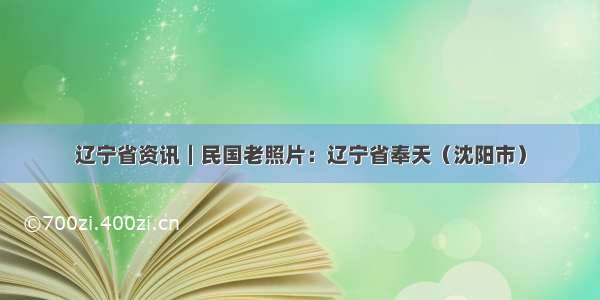 辽宁省资讯｜民国老照片：辽宁省奉天（沈阳市）

©700zi.400zi.cn